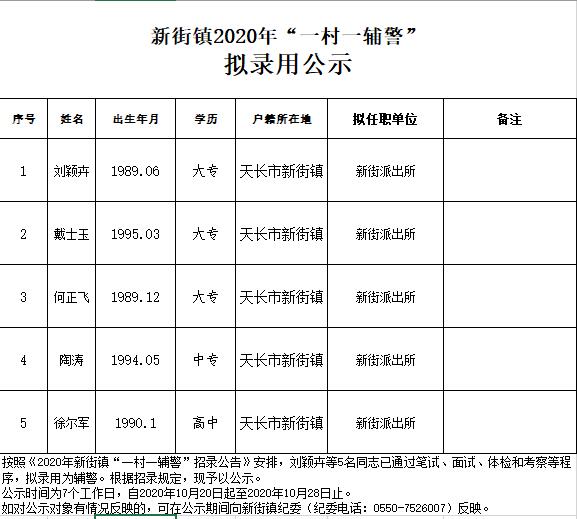 新街镇2020年“一村一辅警”
拟录用公示

| 序号 | 姓名 | 出生年月 | 学历 | 户籍所在地 | 拟任职单位 | 备注 |
|---|---|---|---|---|---|---|
| 1 | 刘颖卉 | 1989.06 | 大专 | 天长市新街镇 | 新街派出所 | |
| 2 | 戴士玉 | 1995.03 | 大专 | 天长市新街镇 | 新街派出所 | |
| 3 | 何正飞 | 1989.12 | 大专 | 天长市新街镇 | 新街派出所 | |
| 4 | 陶涛 | 1994.05 | 中专 | 天长市新街镇 | 新街派出所 | |
| 5 | 徐尔军 | 1990.1 | 高中 | 天长市新街镇 | 新街派出所 | |

按照《2020年新街镇“一村一辅警”招录公告》安排，刘颖卉等5名同志已通过笔试、面试、体检和考察等程序，拟录用为辅警。根据招录规定，现予以公示。
公示时间为7个工作日，自2020年10月20日起至2020年10月28日止。
如对公示对象有情况反映的，可在公示期间向新街镇纪委（纪委电话：0550-7526007）反映。